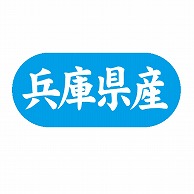 兵庫県産